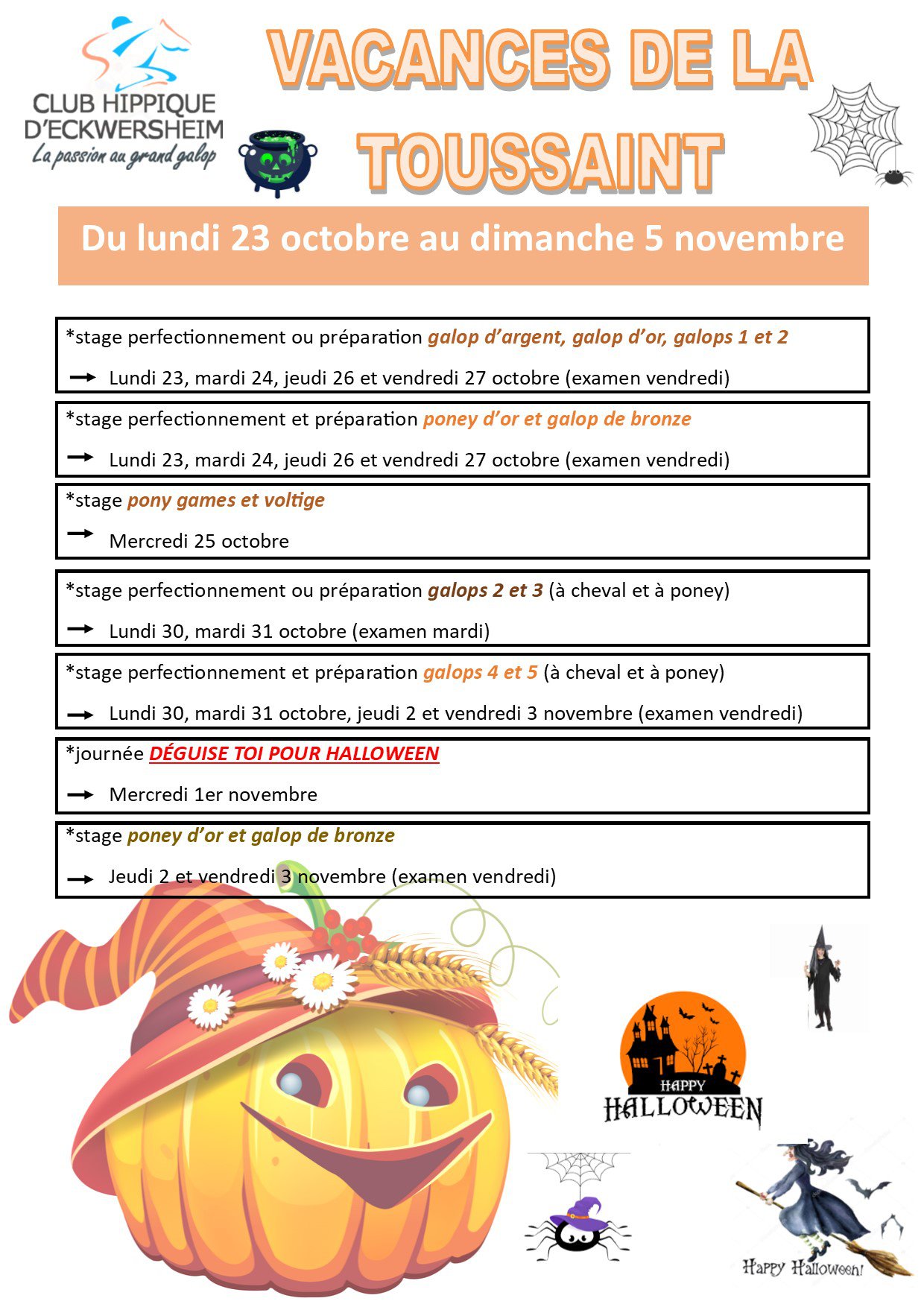 CLUB HIPPIQUE D'ECKWERSHEIM
La passion au grand galop

VACANCES DE LA TOUSSAINT

Du lundi 23 octobre au dimanche 5 novembre

*stage perfectionnement ou préparation galop d'argent, galop d'or, galops 1 et 2
→ Lundi 23, mardi 24, jeudi 26 et vendredi 27 octobre (examen vendredi)

*stage perfectionnement et préparation poney d'or et galop de bronze
→ Lundi 23, mardi 24, jeudi 26 et vendredi 27 octobre (examen vendredi)

*stage pony games et voltige
→ Mercredi 25 octobre

*stage perfectionnement ou préparation galops 2 et 3 (à cheval et à poney)
→ Lundi 30, mardi 31 octobre (examen mardi)

*stage perfectionnement et préparation galops 4 et 5 (à cheval et à poney)
→ Lundi 30, mardi 31 octobre, jeudi 2 et vendredi 3 novembre (examen vendredi)

*journée DÉGUISE TOI POUR HALLOWEEN
→ Mercredi 1er novembre

*stage poney d'or et galop de bronze
→ Jeudi 2 et vendredi 3 novembre (examen vendredi)

HAPPY HALLOWEEN

Happy Halloween!